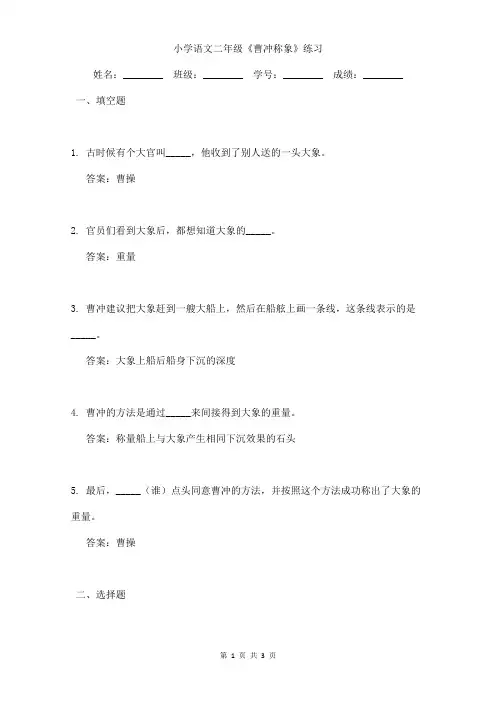 小学语文二年级《曹冲称象》练习

姓名：________ 班级：________ 学号：________ 成绩：________

一、填空题

1. 古时候有个大官叫_____，他收到了别人送的一头大象。

答案：曹操

2. 官员们看到大象后，都想知道大象的_____。

答案：重量

3. 曹冲建议把大象赶到一艘大船上，然后在船舷上画一条线，这条线表示的是_____。

答案：大象上船后船身下沉的深度

4. 曹冲的方法是通过_____来间接得到大象的重量。

答案：称量船上与大象产生相同下沉效果的石头

5. 最后，_____（谁）点头同意曹冲的方法，并按照这个方法成功称出了大象的重量。

答案：曹操

二、选择题

第 1 页 共 3 页